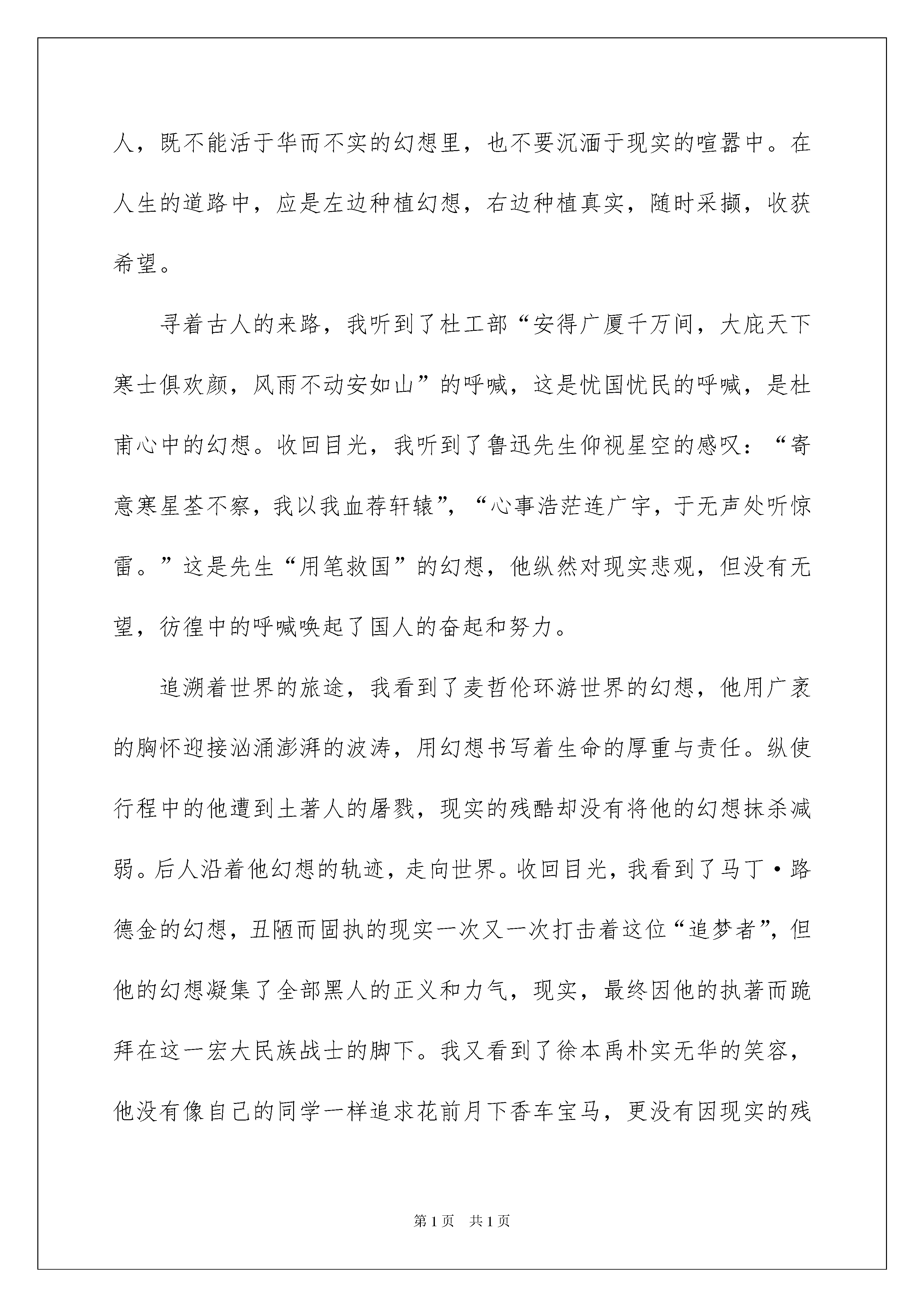 人，既不能活于华而不实的幻想里，也不要沉湎于现实的喧嚣中。在人生的道路中，应是左边种植幻想，右边种植真实，随时采撷，收获希望。

寻着古人的来路，我听到了杜工部“安得广厦千万间，大庇天下寒士俱欢颜，风雨不动安如山”的呼喊，这是忧国忧民的呼喊，是杜甫心中的幻想。收回目光，我听到了鲁迅先生仰视星空的感叹：“寄意寒星荃不察，我以我血荐轩辕”，“心事浩茫连广宇，于无声处听惊雷。”这是先生“用笔救国”的幻想，他纵然对现实悲观，但没有无望，彷徨中的呼喊唤起了国人的奋起和努力。

追溯着世界的旅途，我看到了麦哲伦环游世界的幻想，他用广袤的胸怀迎接汹涌澎湃的波涛，用幻想书写着生命的厚重与责任。纵使行程中的他遭到土著人的屠戮，现实的残酷却没有将他的幻想抹杀减弱。后人沿着他幻想的轨迹，走向世界。收回目光，我看到了马丁·路德金的幻想，丑陋而固执的现实一次又一次打击着这位“追梦者”，但他的幻想凝集了全部黑人的正义和力气，现实，最终因他的执著而跪拜在这一宏大民族战士的脚下。我又看到了徐本禹朴实无华的笑容，他没有像自己的同学一样追求花前月下香车宝马，更没有因现实的残

第1页 共1页